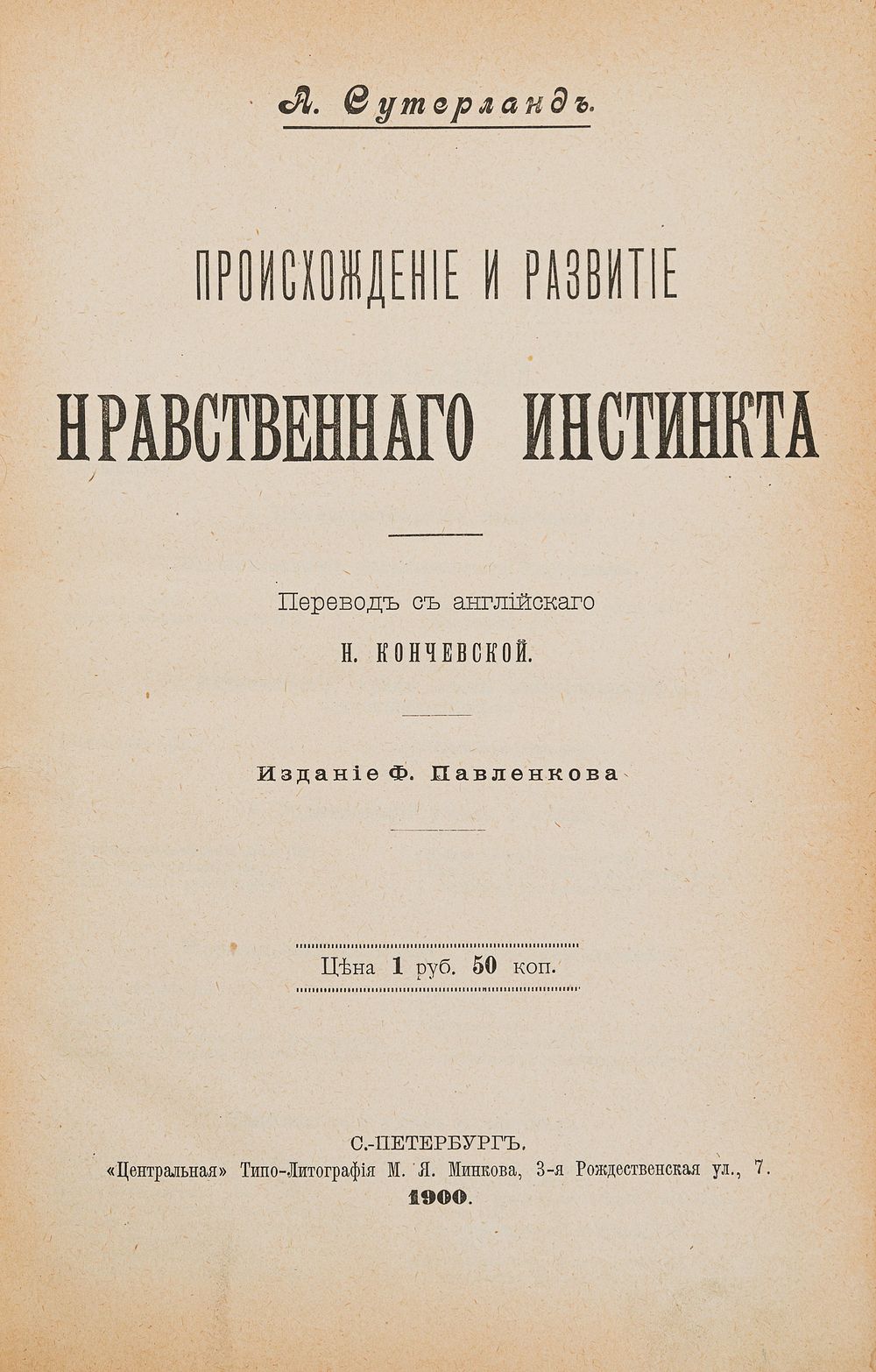 А. Сутерландъ.

ПРОИСХОЖДЕНІЕ И РАЗВИТІЕ

НРАВСТВЕННАГО ИНСТИНКТА

Переводъ съ англійскаго

Н. КОНЧЕВСКОЙ.

Изданіе Ф. Павленкова

Цѣна 1 руб. 50 коп.

С.-ПЕТЕРБУРГЪ.

«Центральная» Типо-Литографія М. Я. Минкова, 3-я Рождественская ул., 7.

1900.